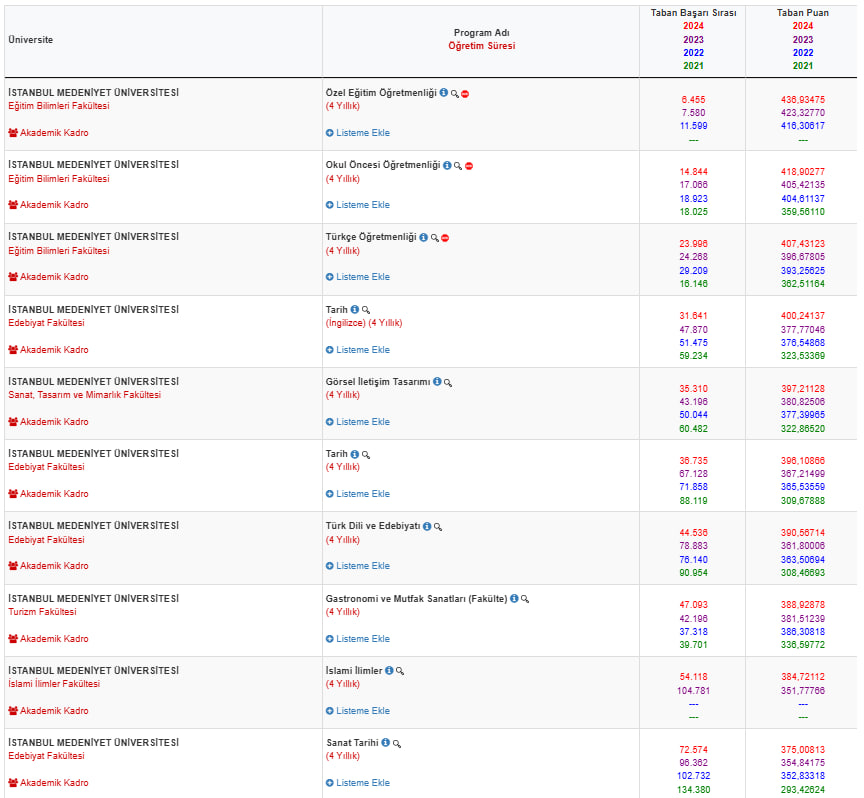 | Üniversite | Program Adı Öğretim Süresi | Taban Başarı Sırası 2024 2023 2022 2021 | Taban Puan 2024 2023 2022 2021 |
|---|---|---|---|
| İSTANBUL MEDENİYET ÜNİVERSİTESİ Eğitim Bilimleri Fakültesi Akademik Kadro | Özel Eğitim Öğretmenliği (4 Yıllık) Listeme Ekle | 6.455 7.580 11.599 --- | 436,93475 423,32770 416,30617 --- |
| İSTANBUL MEDENİYET ÜNİVERSİTESİ Eğitim Bilimleri Fakültesi Akademik Kadro | Okul Öncesi Öğretmenliği (4 Yıllık) Listeme Ekle | 14.844 17.066 18.923 18.025 | 418,90277 405,42135 404,61137 359,56110 |
| İSTANBUL MEDENİYET ÜNİVERSİTESİ Eğitim Bilimleri Fakültesi Akademik Kadro | Türkçe Öğretmenliği (4 Yıllık) Listeme Ekle | 23.996 24.268 29.209 16.146 | 407,43123 396,67805 393,25625 362,51164 |
| İSTANBUL MEDENİYET ÜNİVERSİTESİ Edebiyat Fakültesi Akademik Kadro | Tarih (İngilizce) (4 Yıllık) Listeme Ekle | 31.641 47.870 51.475 59.234 | 400,24137 377,77046 376,54868 323,53369 |
| İSTANBUL MEDENİYET ÜNİVERSİTESİ Sanat, Tasarım ve Mimarlık Fakültesi Akademik Kadro | Görsel İletişim Tasarımı (4 Yıllık) Listeme Ekle | 35.310 43.196 50.044 60.482 | 397,21128 380,82506 377,39965 322,86520 |
| İSTANBUL MEDENİYET ÜNİVERSİTESİ Edebiyat Fakültesi Akademik Kadro | Tarih (4 Yıllık) Listeme Ekle | 36.735 67.128 71.858 88.119 | 396,10866 367,21499 365,53559 309,67888 |
| İSTANBUL MEDENİYET ÜNİVERSİTESİ Edebiyat Fakültesi Akademik Kadro | Türk Dili ve Edebiyatı (4 Yıllık) Listeme Ekle | 44.536 78.883 76.140 90.954 | 390,56714 361,80006 363,50694 308,46693 |
| İSTANBUL MEDENİYET ÜNİVERSİTESİ Turizm Fakültesi Akademik Kadro | Gastronomi ve Mutfak Sanatları (Fakülte) (4 Yıllık) Listeme Ekle | 47.093 42.196 37.318 39.701 | 388,92878 381,51239 386,30818 336,59772 |
| İSTANBUL MEDENİYET ÜNİVERSİTESİ İslami İlimler Fakültesi Akademik Kadro | İslami İlimler (4 Yıllık) Listeme Ekle | 54.118 104.781 --- --- | 384,72112 351,77766 --- --- |
| İSTANBUL MEDENİYET ÜNİVERSİTESİ Edebiyat Fakültesi Akademik Kadro | Sanat Tarihi (4 Yıllık) Listeme Ekle | 72.574 96.362 102.732 134.380 | 375,00813 354,84175 352,83318 293,42624 |